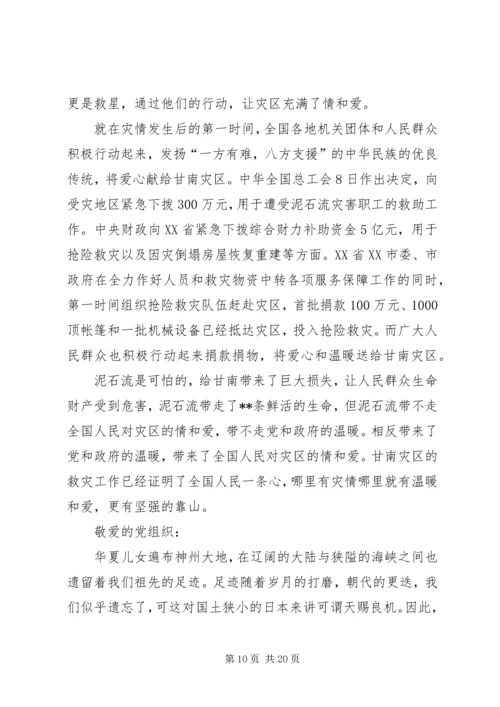 更是救星，通过他们的行动，让灾区充满了情和爱。

就在灾情发生后的第一时间，全国各地机关团体和人民群众积极行动起来，发扬“一方有难，八方支援”的中华民族的优良传统，将爱心献给甘南灾区。中华全国总工会8日作出决定，向受灾地区紧急下拨300万元，用于遭受泥石流灾害职工的救助工作。中央财政向XX省紧急下拨综合财力补助资金5亿元，用于抢险救灾以及因灾倒塌房屋恢复重建等方面。XX省XX市委、市政府在全力作好人员和救灾物资中转各项服务保障工作的同时，第一时间组织抢险救灾队伍赶赴灾区，首批捐款100万元、1000顶帐篷和一批机械设备已经抵达灾区，投入抢险救灾。而广大人民群众也积极行动起来捐款捐物，将爱心和温暖送给甘南灾区。

泥石流是可怕的，给甘南带来了巨大损失，让人民群众生命财产受到危害，泥石流带走了**条鲜活的生命，但泥石流带不走全国人民对灾区的情和爱，带不走党和政府的温暖。相反带来了党和政府的温暖，带来了全国人民对灾区的情和爱。甘南灾区的救灾工作已经证明了全国人民一条心，哪里有灾情哪里就有温暖和爱，更有坚强的靠山。

敬爱的党组织：

华夏儿女遍布神州大地，在辽阔的大陆与狭隘的海峡之间也遗留着我们祖先的足迹。足迹随着岁月的打磨，朝代的更迭，我们似乎遗忘了，可这对国土狭小的日本来讲可谓天赐良机。因此，

第10页 共20页